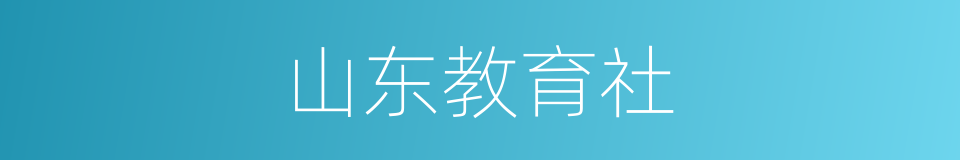 山东教育社